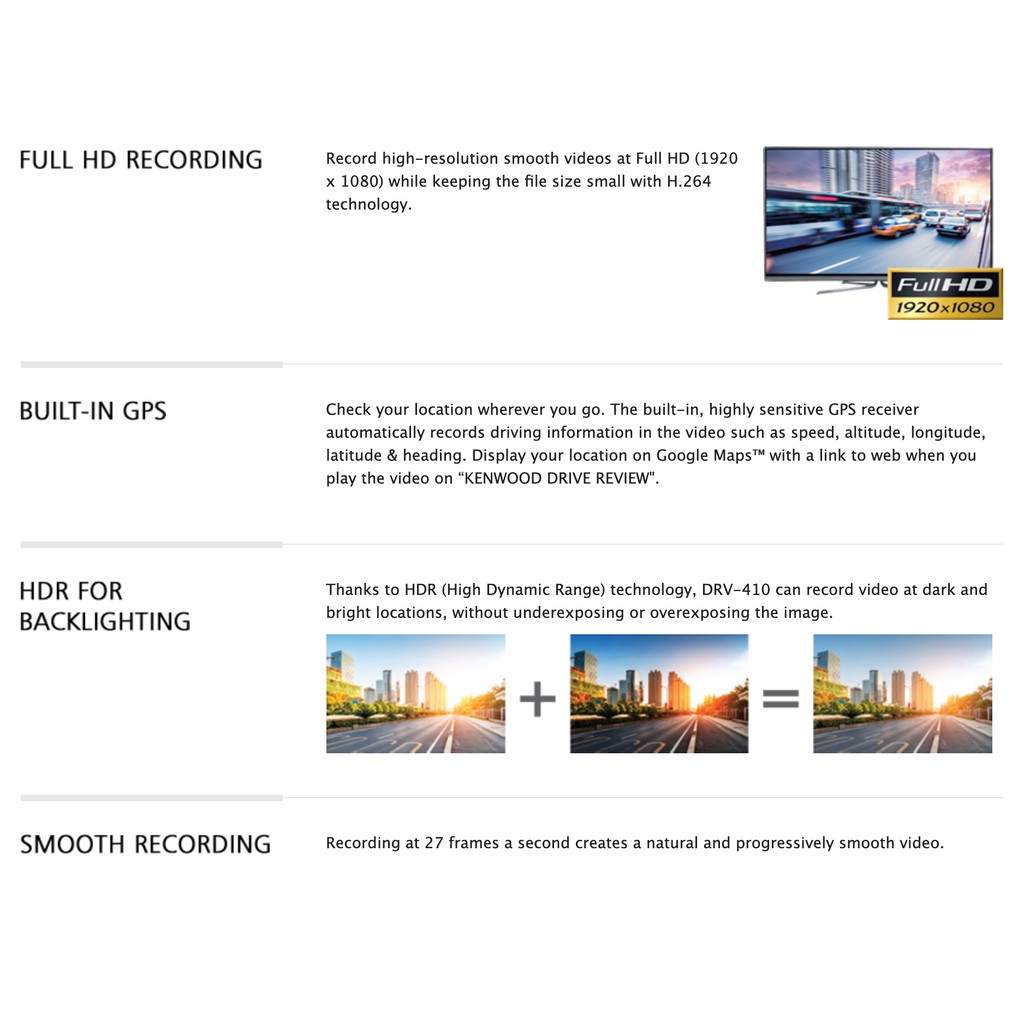 FULL HD RECORDING

Record high-resolution smooth videos at Full HD (1920 x 1080) while keeping the file size small with H.264 technology.

Full HD
1920x1080

BUILT-IN GPS

Check your location wherever you go. The built-in, highly sensitive GPS receiver automatically records driving information in the video such as speed, altitude, longitude, latitude & heading. Display your location on Google Maps™ with a link to web when you play the video on "KENWOOD DRIVE REVIEW".

HDR FOR BACKLIGHTING

Thanks to HDR (High Dynamic Range) technology, DRV-410 can record video at dark and bright locations, without underexposing or overexposing the image.

+ =

SMOOTH RECORDING

Recording at 27 frames a second creates a natural and progressively smooth video.